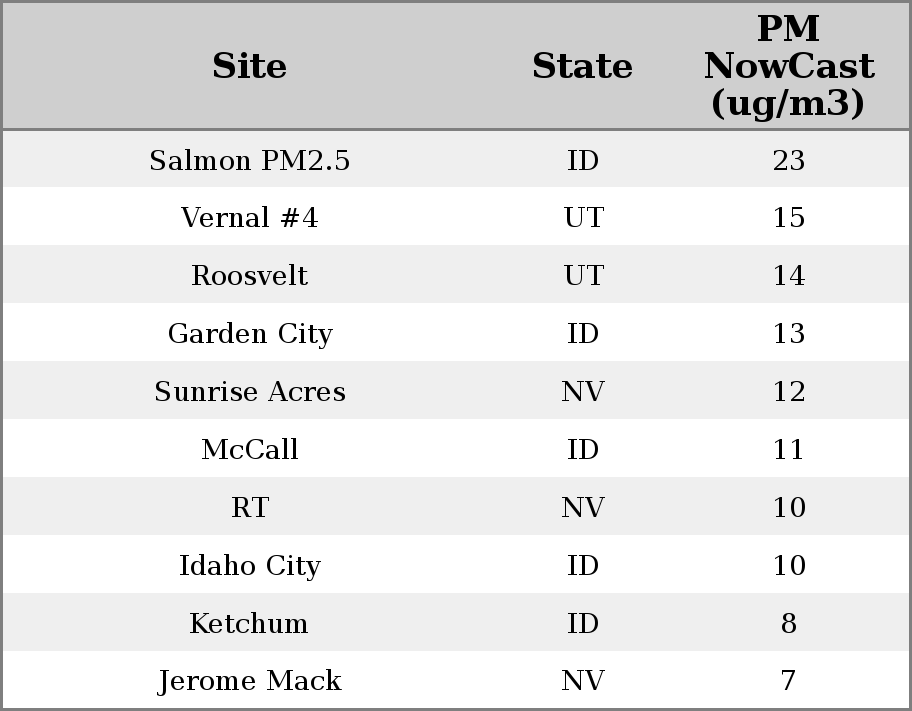 | Site | State | PM NowCast (ug/m3) |
|---|---|---|
| Salmon PM2.5 | ID | 23 |
| Vernal #4 | UT | 15 |
| Roosvelt | UT | 14 |
| Garden City | ID | 13 |
| Sunrise Acres | NV | 12 |
| McCall | ID | 11 |
| RT | NV | 10 |
| Idaho City | ID | 10 |
| Ketchum | ID | 8 |
| Jerome Mack | NV | 7 |